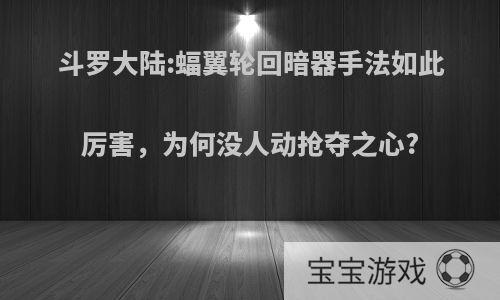 斗罗大陆:蝠翼轮回暗器手法如此厉害，为何没人动抢夺之心?

宝宝游戏